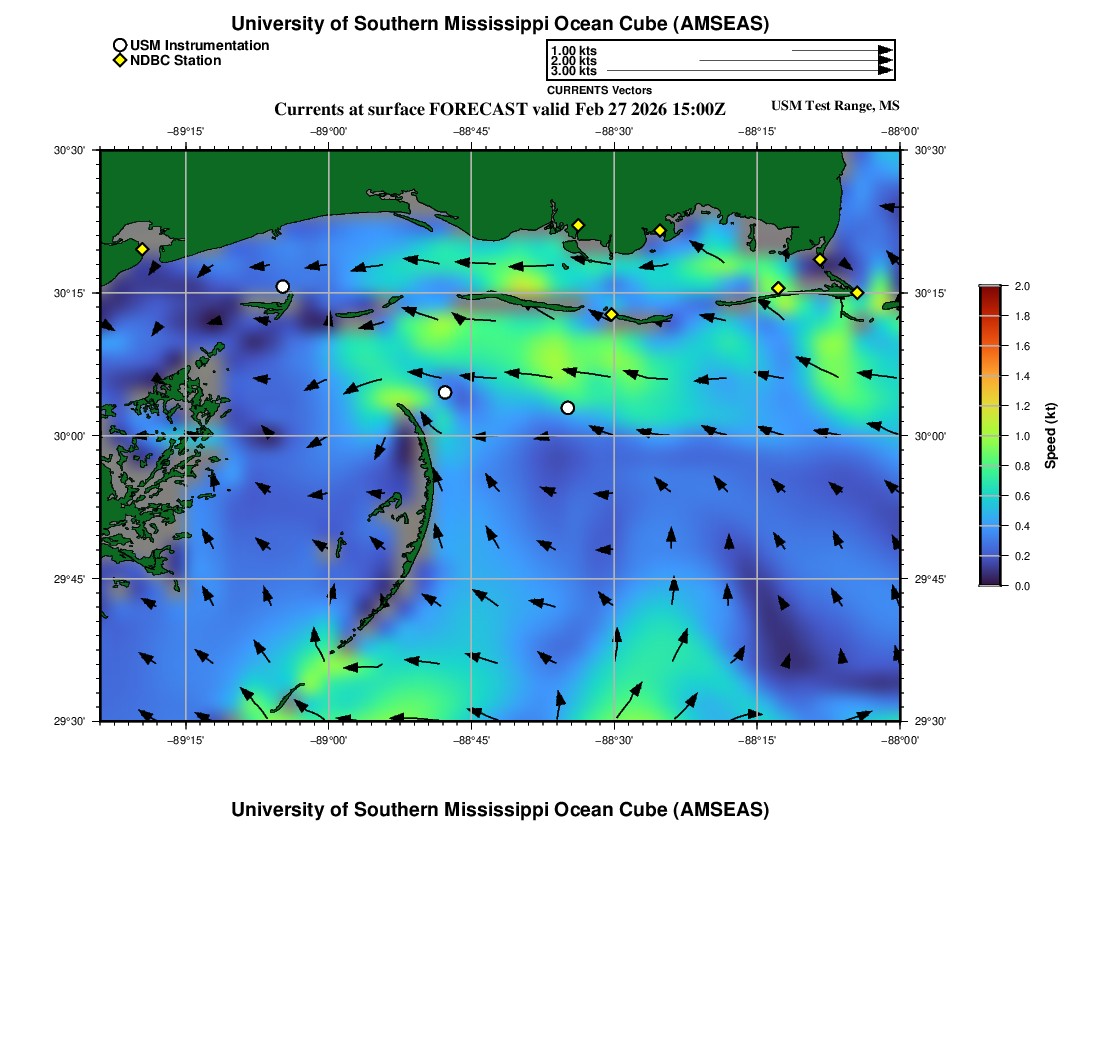 University of Southern Mississippi Ocean Cube (AMSEAS)

USM Instrumentation
NDBC Station

1.00 kts
2.00 kts
3.00 kts
CURRENTS Vectors

Currents at surface FORECAST valid Feb 27 2026 15:00Z

USM Test Range, MS

−89°15' −89°00' −88°45' −88°30' −88°15' −88°00'

30°30' 30°15' 30°00' 29°45' 29°30'

30°30' 30°15' 30°00' 29°45' 29°30'

−89°15' −89°00' −88°45' −88°30' −88°15' −88°00'

2.0 1.8 1.6 1.4 1.2 1.0 0.8 0.6 0.4 0.2 0.0

Speed (kt)

University of Southern Mississippi Ocean Cube (AMSEAS)